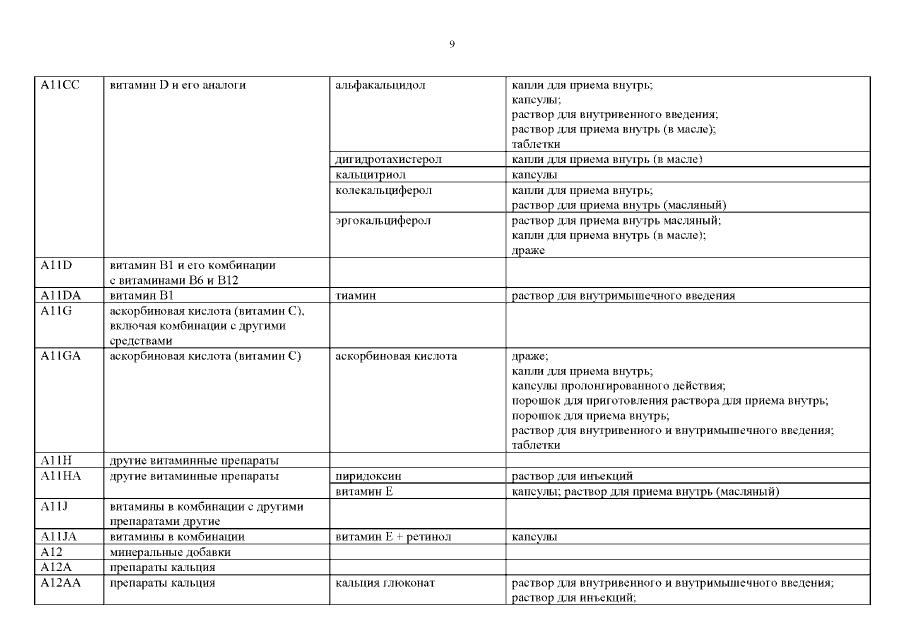 9

| | | | |
|---|---|---|---|
| A11CC | витамин D и его аналоги | альфакальцидол | капли для приема внутрь; капсулы; раствор для внутривенного введения; раствор для приема внутрь (в масле); таблетки |
| | | дигидротахистерол | капли для приема внутрь (в масле) |
| | | кальцитриол | капсулы |
| | | колекальциферол | капли для приема внутрь; раствор для приема внутрь (масляный) |
| | | эргокальциферол | раствор для приема внутрь масляный; капли для приема внутрь (в масле); драже |
| A11D | витамин B1 и его комбинации с витаминами B6 и B12 | | |
| A11DA | витамин B1 | тиамин | раствор для внутримышечного введения |
| A11G | аскорбиновая кислота (витамин C), включая комбинации с другими средствами | | |
| A11GA | аскорбиновая кислота (витамин C) | аскорбиновая кислота | драже; капли для приема внутрь; капсулы пролонгированного действия; порошок для приготовления раствора для приема внутрь; порошок для приема внутрь; раствор для внутривенного и внутримышечного введения; таблетки |
| A11H | другие витаминные препараты | | |
| A11HA | другие витаминные препараты | пиридоксин | раствор для инъекций |
| | | витамин E | капсулы; раствор для приема внутрь (масляный) |
| A11J | витамины в комбинации с другими препаратами другие | | |
| A11JA | витамины в комбинации | витамин E + ретинол | капсулы |
| A12 | минеральные добавки | | |
| A12A | препараты кальция | | |
| A12AA | препараты кальция | кальция глюконат | раствор для внутривенного и внутримышечного введения; раствор для инъекций; |